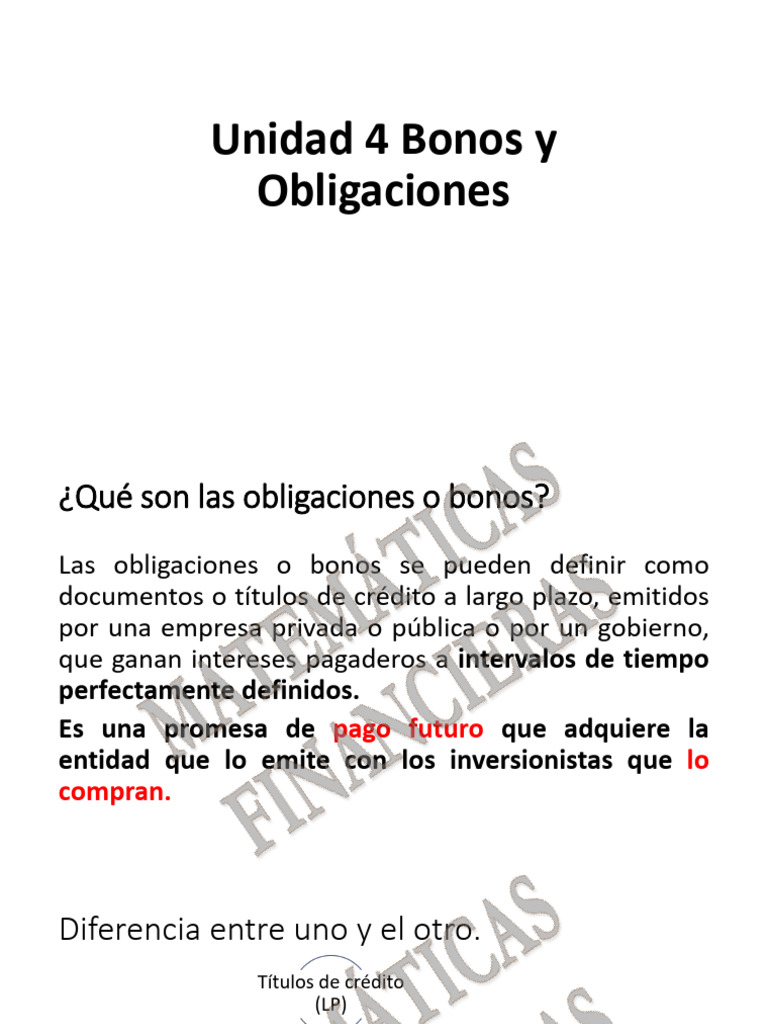 Unidad 4 Bonos y Obligaciones

¿Qué son las obligaciones o bonos?

Las obligaciones o bonos se pueden definir como documentos o títulos de crédito a largo plazo, emitidos por una empresa privada o pública o por un gobierno, que ganan intereses pagaderos a intervalos de tiempo perfectamente definidos.

Es una promesa de pago futuro que adquiere la entidad que lo emite con los inversionistas que lo compran.

Diferencia entre uno y el otro.

Títulos de crédito
(LP)

MATEMÁTICAS FINANCIERAS